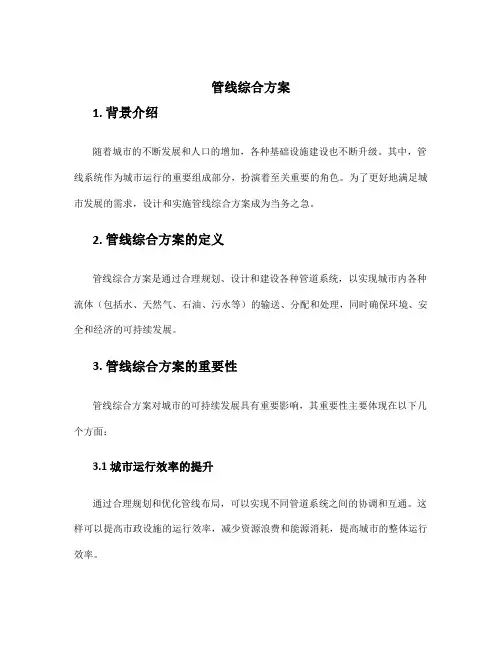 管线综合方案

1. 背景介绍

随着城市的不断发展和人口的增加，各种基础设施建设也不断升级。其中，管线系统作为城市运行的重要组成部分，扮演着至关重要的角色。为了更好地满足城市发展的需求，设计和实施管线综合方案成为当务之急。

2. 管线综合方案的定义

管线综合方案是通过合理规划、设计和建设各种管道系统，以实现城市内各种流体（包括水、天然气、石油、污水等）的输送、分配和处理，同时确保环境、安全和经济的可持续发展。

3. 管线综合方案的重要性

管线综合方案对城市的可持续发展具有重要影响，其重要性主要体现在以下几个方面：

3.1 城市运行效率的提升

通过合理规划和优化管线布局，可以实现不同管道系统之间的协调和互通。这样可以提高市政设施的运行效率，减少资源浪费和能源消耗，提高城市的整体运行效率。